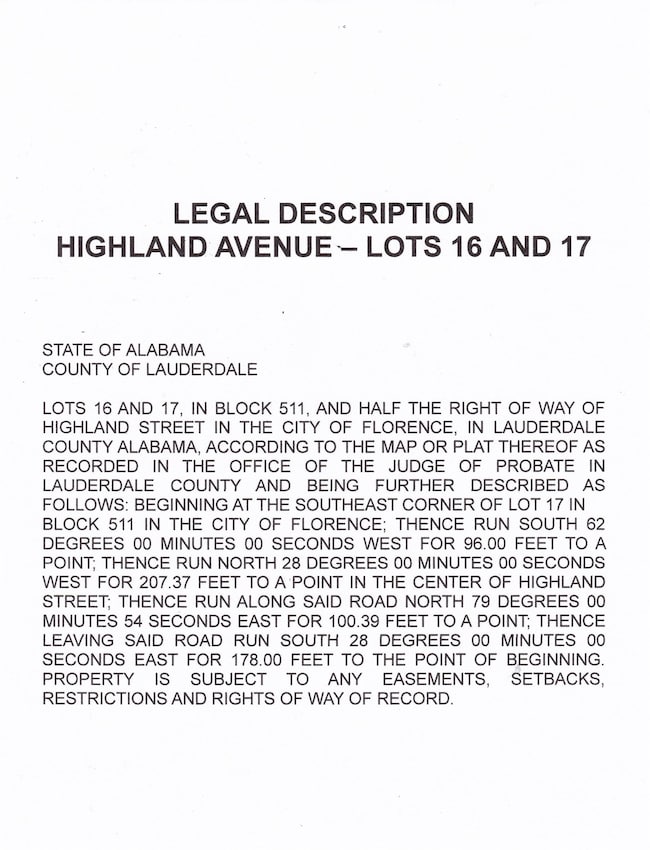 LEGAL DESCRIPTION
HIGHLAND AVENUE – LOTS 16 AND 17

STATE OF ALABAMA
COUNTY OF LAUDERDALE

LOTS 16 AND 17, IN BLOCK 511, AND HALF THE RIGHT OF WAY OF HIGHLAND STREET IN THE CITY OF FLORENCE, IN LAUDERDALE COUNTY ALABAMA, ACCORDING TO THE MAP OR PLAT THEREOF AS RECORDED IN THE OFFICE OF THE JUDGE OF PROBATE IN LAUDERDALE COUNTY AND BEING FURTHER DESCRIBED AS FOLLOWS: BEGINNING AT THE SOUTHEAST CORNER OF LOT 17 IN BLOCK 511 IN THE CITY OF FLORENCE; THENCE RUN SOUTH 62 DEGREES 00 MINUTES 00 SECONDS WEST FOR 96.00 FEET TO A POINT; THENCE RUN NORTH 28 DEGREES 00 MINUTES 00 SECONDS WEST FOR 207.37 FEET TO A POINT IN THE CENTER OF HIGHLAND STREET; THENCE RUN ALONG SAID ROAD NORTH 79 DEGREES 00 MINUTES 54 SECONDS EAST FOR 100.39 FEET TO A POINT; THENCE LEAVING SAID ROAD RUN SOUTH 28 DEGREES 00 MINUTES 00 SECONDS EAST FOR 178.00 FEET TO THE POINT OF BEGINNING. PROPERTY IS SUBJECT TO ANY EASEMENTS, SETBACKS, RESTRICTIONS AND RIGHTS OF WAY OF RECORD.